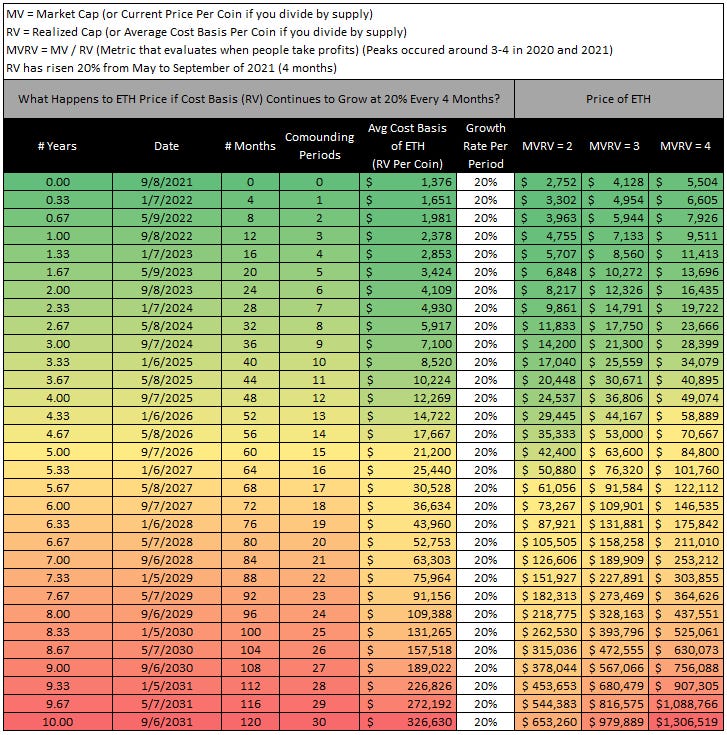 MV = Market Cap (or Current Price Per Coin if you divide by supply)
RV = Realized Cap (or Average Cost Basis Per Coin if you divide by supply)
MVRV = MV / RV (Metric that evaluates when people take profits) (Peaks occured around 3-4 in 2020 and 2021)
RV has risen 20% from May to September of 2021 (4 months)

What Happens to ETH Price if Cost Basis (RV) Continues to Grow at 20% Every 4 Months?

Price of ETH

| # Years | Date | # Months | Comounding Periods | Avg Cost Basis of ETH (RV Per Coin) | Growth Rate Per Period | MVRV = 2 | MVRV = 3 | MVRV = 4 |
|---|---|---|---|---|---|---|---|---|
| 0.00 | 9/8/2021 | 0 | 0 | $ 1,376 | 20% | $ 2,752 | $ 4,128 | $ 5,504 |
| 0.33 | 1/7/2022 | 4 | 1 | $ 1,651 | 20% | $ 3,302 | $ 4,954 | $ 6,605 |
| 0.67 | 5/9/2022 | 8 | 2 | $ 1,981 | 20% | $ 3,963 | $ 5,944 | $ 7,926 |
| 1.00 | 9/8/2022 | 12 | 3 | $ 2,378 | 20% | $ 4,755 | $ 7,133 | $ 9,511 |
| 1.33 | 1/7/2023 | 16 | 4 | $ 2,853 | 20% | $ 5,707 | $ 8,560 | $ 11,413 |
| 1.67 | 5/9/2023 | 20 | 5 | $ 3,424 | 20% | $ 6,848 | $ 10,272 | $ 13,696 |
| 2.00 | 9/8/2023 | 24 | 6 | $ 4,109 | 20% | $ 8,217 | $ 12,326 | $ 16,435 |
| 2.33 | 1/7/2024 | 28 | 7 | $ 4,930 | 20% | $ 9,861 | $ 14,791 | $ 19,722 |
| 2.67 | 5/8/2024 | 32 | 8 | $ 5,917 | 20% | $ 11,833 | $ 17,750 | $ 23,666 |
| 3.00 | 9/7/2024 | 36 | 9 | $ 7,100 | 20% | $ 14,200 | $ 21,300 | $ 28,399 |
| 3.33 | 1/6/2025 | 40 | 10 | $ 8,520 | 20% | $ 17,040 | $ 25,559 | $ 34,079 |
| 3.67 | 5/8/2025 | 44 | 11 | $ 10,224 | 20% | $ 20,448 | $ 30,671 | $ 40,895 |
| 4.00 | 9/7/2025 | 48 | 12 | $ 12,269 | 20% | $ 24,537 | $ 36,806 | $ 49,074 |
| 4.33 | 1/6/2026 | 52 | 13 | $ 14,722 | 20% | $ 29,445 | $ 44,167 | $ 58,889 |
| 4.67 | 5/8/2026 | 56 | 14 | $ 17,667 | 20% | $ 35,333 | $ 53,000 | $ 70,667 |
| 5.00 | 9/7/2026 | 60 | 15 | $ 21,200 | 20% | $ 42,400 | $ 63,600 | $ 84,800 |
| 5.33 | 1/6/2027 | 64 | 16 | $ 25,440 | 20% | $ 50,880 | $ 76,320 | $ 101,760 |
| 5.67 | 5/8/2027 | 68 | 17 | $ 30,528 | 20% | $ 61,056 | $ 91,584 | $ 122,112 |
| 6.00 | 9/7/2027 | 72 | 18 | $ 36,634 | 20% | $ 73,267 | $ 109,901 | $ 146,535 |
| 6.33 | 1/6/2028 | 76 | 19 | $ 43,960 | 20% | $ 87,921 | $ 131,881 | $ 175,842 |
| 6.67 | 5/7/2028 | 80 | 20 | $ 52,753 | 20% | $ 105,505 | $ 158,258 | $ 211,010 |
| 7.00 | 9/6/2028 | 84 | 21 | $ 63,303 | 20% | $ 126,606 | $ 189,909 | $ 253,212 |
| 7.33 | 1/5/2029 | 88 | 22 | $ 75,964 | 20% | $ 151,927 | $ 227,891 | $ 303,855 |
| 7.67 | 5/7/2029 | 92 | 23 | $ 91,156 | 20% | $ 182,313 | $ 273,469 | $ 364,626 |
| 8.00 | 9/6/2029 | 96 | 24 | $ 109,388 | 20% | $ 218,775 | $ 328,163 | $ 437,551 |
| 8.33 | 1/5/2030 | 100 | 25 | $ 131,265 | 20% | $ 262,530 | $ 393,796 | $ 525,061 |
| 8.67 | 5/7/2030 | 104 | 26 | $ 157,518 | 20% | $ 315,036 | $ 472,555 | $ 630,073 |
| 9.00 | 9/6/2030 | 108 | 27 | $ 189,022 | 20% | $ 378,044 | $ 567,066 | $ 756,088 |
| 9.33 | 1/5/2031 | 112 | 28 | $ 226,826 | 20% | $ 453,653 | $ 680,479 | $ 907,305 |
| 9.67 | 5/7/2031 | 116 | 29 | $ 272,192 | 20% | $ 544,383 | $ 816,575 | $1,088,766 |
| 10.00 | 9/6/2031 | 120 | 30 | $ 326,630 | 20% | $ 653,260 | $ 979,889 | $1,306,519 |